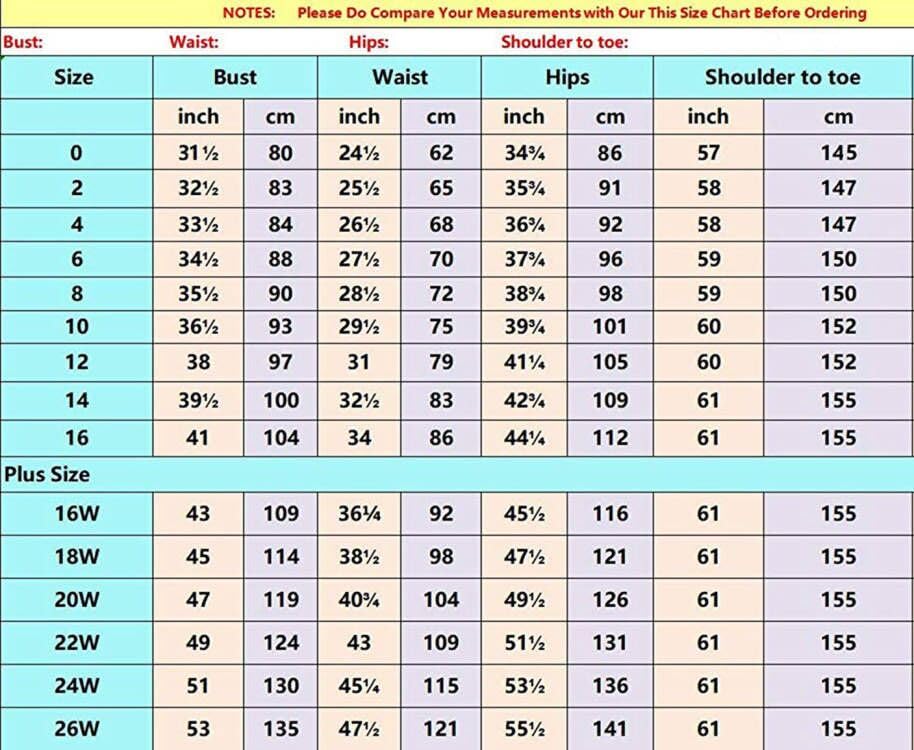 NOTES: Please Do Compare Your Measurements with Our This Size Chart Before Ordering

Bust: Waist: Hips: Shoulder to toe:

| Size | Bust | | Waist | | Hips | | Shoulder to toe | |
|---|---|---|---|---|---|---|---|---|
| | inch | cm | inch | cm | inch | cm | inch | cm |
| 0 | 31½ | 80 | 24½ | 62 | 34¾ | 86 | 57 | 145 |
| 2 | 32½ | 83 | 25½ | 65 | 35¾ | 91 | 58 | 147 |
| 4 | 33½ | 84 | 26½ | 68 | 36¾ | 92 | 58 | 147 |
| 6 | 34½ | 88 | 27½ | 70 | 37¾ | 96 | 59 | 150 |
| 8 | 35½ | 90 | 28½ | 72 | 38¾ | 98 | 59 | 150 |
| 10 | 36½ | 93 | 29½ | 75 | 39¾ | 101 | 60 | 152 |
| 12 | 38 | 97 | 31 | 79 | 41¼ | 105 | 60 | 152 |
| 14 | 39½ | 100 | 32½ | 83 | 42¾ | 109 | 61 | 155 |
| 16 | 41 | 104 | 34 | 86 | 44¼ | 112 | 61 | 155 |
| Plus Size | | | | | | | | |
| 16W | 43 | 109 | 36¼ | 92 | 45½ | 116 | 61 | 155 |
| 18W | 45 | 114 | 38½ | 98 | 47½ | 121 | 61 | 155 |
| 20W | 47 | 119 | 40¾ | 104 | 49½ | 126 | 61 | 155 |
| 22W | 49 | 124 | 43 | 109 | 51½ | 131 | 61 | 155 |
| 24W | 51 | 130 | 45¼ | 115 | 53½ | 136 | 61 | 155 |
| 26W | 53 | 135 | 47½ | 121 | 55½ | 141 | 61 | 155 |